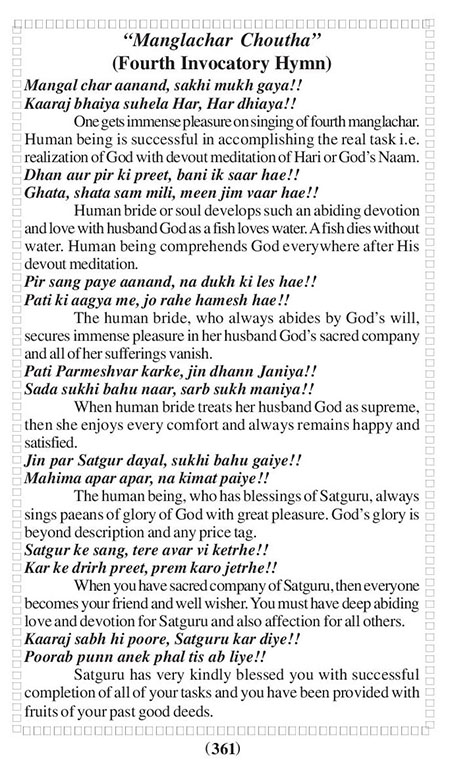 "Manglachar Choutha"
(Fourth Invocatory Hymn)

Mangal char aanand, sakhi mukh gaya!!
Kaaraj bhaiya suhela Har, Har dhiaya!!

One gets immense pleasure on singing of fourth manglachar. Human being is successful in accomplishing the real task i.e. realization of God with devout meditation of Hari or God's Naam.

Dhan aur pir ki preet, bani ik saar hae!!
Ghata, shata sam mili, meen jim vaar hae!!

Human bride or soul develops such an abiding devotion and love with husband God as a fish loves water. A fish dies without water. Human being comprehends God everywhere after His devout meditation.

Pir sang paye aanand, na dukh ki les hae!!
Pati ki aagya me, jo rahe hamesh hae!!

The human bride, who always abides by God's will, secures immense pleasure in her husband God's sacred company and all of her sufferings vanish.

Pati Parmeshvar karke, jin dhann Janiya!!
Sada sukhi bahu naar, sarb sukh maniya!!

When human bride treats her husband God as supreme, then she enjoys every comfort and always remains happy and satisfied.

Jin par Satgur dayal, sukhi bahu gaiye!!
Mahima apar apar, na kimat paiye!!

The human being, who has blessings of Satguru, always sings paeans of glory of God with great pleasure. God's glory is beyond description and any price tag.

Satgur ke sang, tere avar vi ketrhe!!
Kar ke drirh preet, prem karo jetrhe!!

When you have sacred company of Satguru, then everyone becomes your friend and well wisher. You must have deep abiding love and devotion for Satguru and also affection for all others.

Kaaraj sabh hi poore, Satguru kar diye!!
Poorab punn anek phal tis ab liye!!

Satguru has very kindly blessed you with successful completion of all of your tasks and you have been provided with fruits of your past good deeds.

(361)